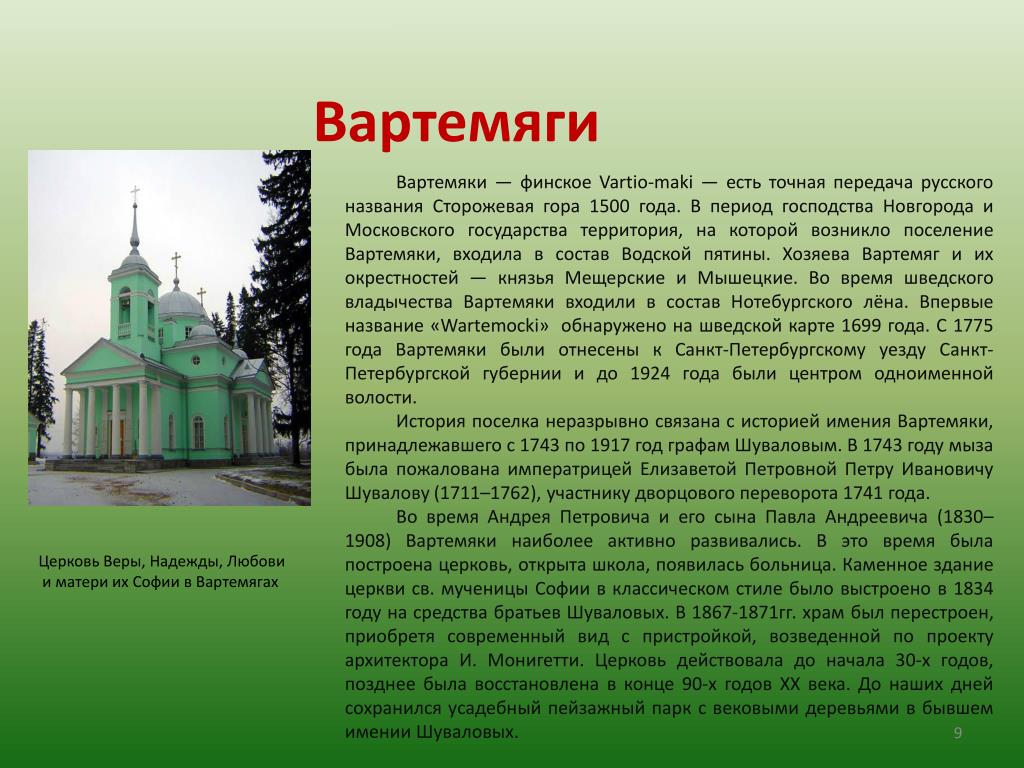 Вартемяги

Вартемяки — финское Vartio-maki — есть точная передача русского названия Сторожевая гора 1500 года. В период господства Новгорода и Московского государства территория, на которой возникло поселение Вартемяки, входила в состав Водской пятины. Хозяева Вартемяг и их окрестностей — князья Мещерские и Мышецкие. Во время шведского владычества Вартемяки входили в состав Нотебургского лёна. Впервые название «Wartemocki» обнаружено на шведской карте 1699 года. С 1775 года Вартемяки были отнесены к Санкт-Петербургскому уезду Санкт-Петербургской губернии и до 1924 года были центром одноименной волости.

История поселка неразрывно связана с историей имения Вартемяки, принадлежавшего с 1743 по 1917 год графам Шуваловым. В 1743 году мыза была пожалована императрицей Елизаветой Петровной Петру Ивановичу Шувалову (1711–1762), участнику дворцового переворота 1741 года.

Во время Андрея Петровича и его сына Павла Андреевича (1830–1908) Вартемяки наиболее активно развивались. В это время была построена церковь, открыта школа, появилась больница. Каменное здание церкви св. мученицы Софии в классическом стиле было выстроено в 1834 году на средства братьев Шуваловых. В 1867-1871гг. храм был перестроен, приобретя современный вид с пристройкой, возведенной по проекту архитектора И. Монигетти. Церковь действовала до начала 30-х годов, позднее была восстановлена в конце 90-х годов XX века. До наших дней сохранился усадебный пейзажный парк с вековыми деревьями в бывшем имении Шуваловых.

Церковь Веры, Надежды, Любови и матери их Софии в Вартемягах

9